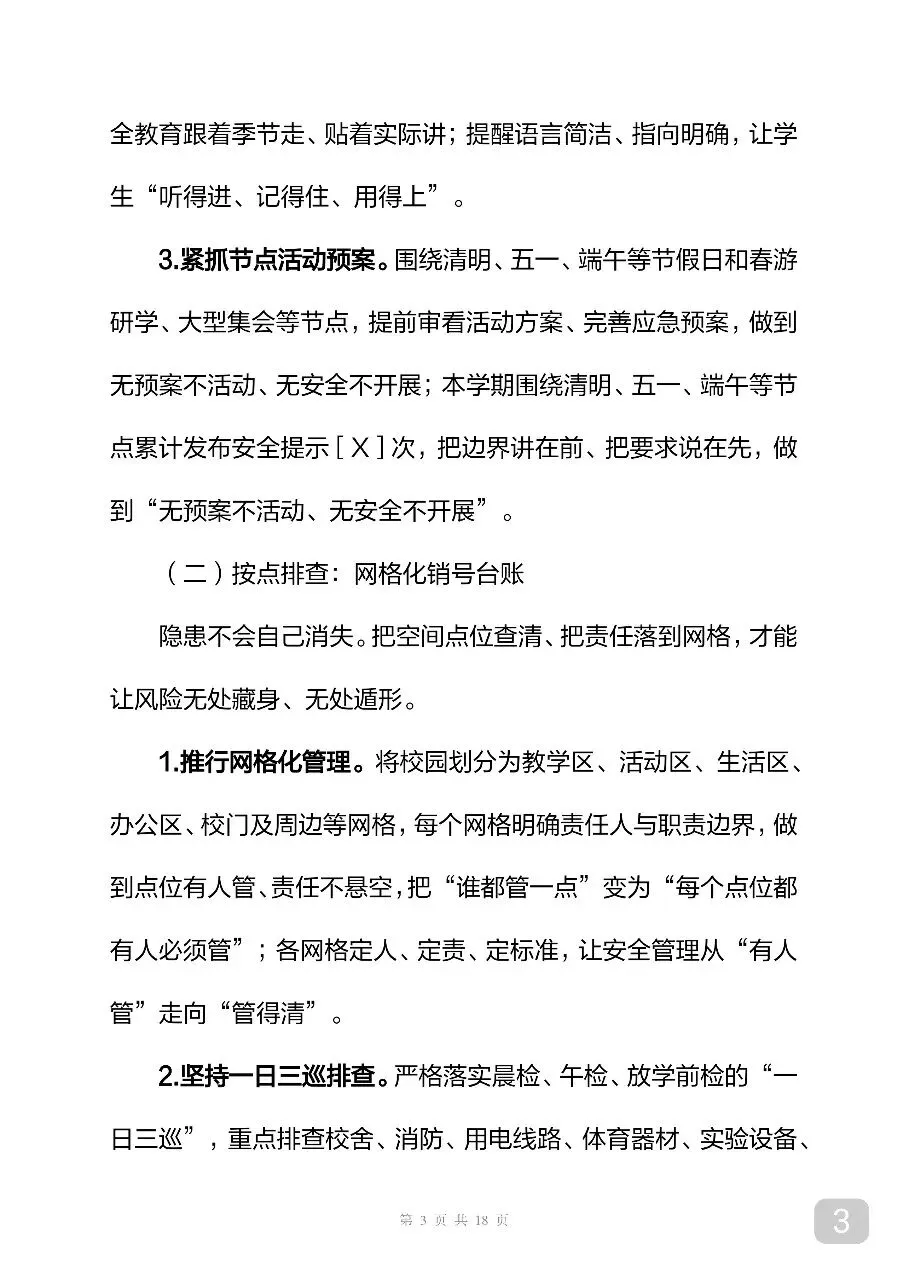 全教育跟着季节走、贴着实际讲；提醒语言简洁、指向明确，让学生“听得进、记得住、用得上”。

3.紧抓节点活动预案。围绕清明、五一、端午等节假日和春游研学、大型集会等节点，提前审看活动方案、完善应急预案，做到无预案不活动、无安全不开展；本学期围绕清明、五一、端午等节点累计发布安全提示［X］次，把边界讲在前、把要求说在先，做到“无预案不活动、无安全不开展”。

（二）按点排查：网格化销号台账

隐患不会自己消失。把空间点位查清、把责任落到网格，才能让风险无处藏身、无处遁形。

1.推行网格化管理。将校园划分为教学区、活动区、生活区、办公区、校门及周边等网格，每个网格明确责任人与职责边界，做到点位有人管、责任不悬空，把“谁都管一点”变为“每个点位都有人必须管”；各网格定人、定责、定标准，让安全管理从“有人管”走向“管得清”。

2.坚持一日三巡排查。严格落实晨检、午检、放学前检的“一日三巡”，重点排查校舍、消防、用电线路、体育器材、实验设备、

第 3 页 共 18 页

3